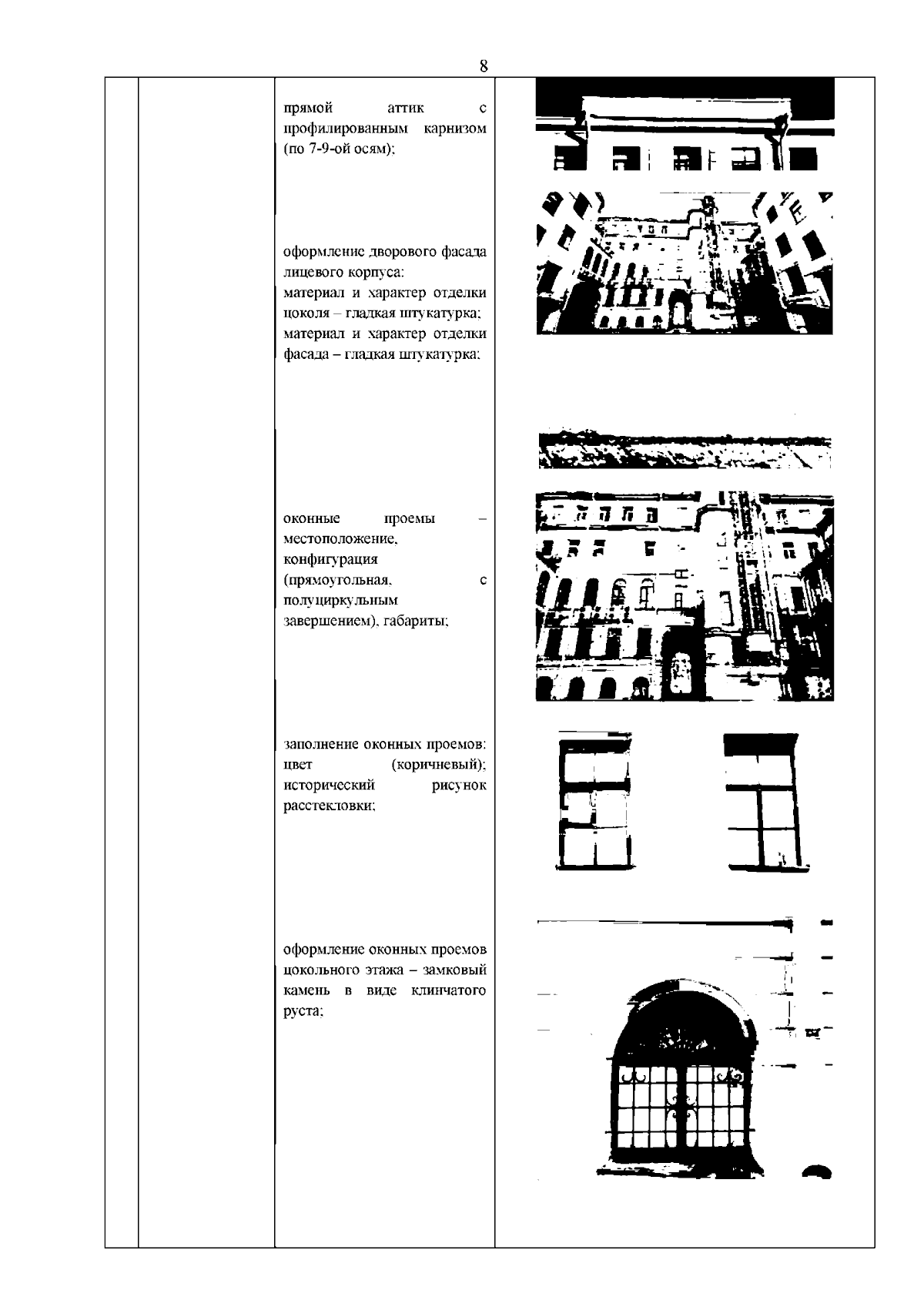 8

прямой аттик с профилированным карнизом (по 7-9-ой осям);

оформление дворового фасада лицевого корпуса:
материал и характер отделки цоколя – гладкая штукатурка;
материал и характер отделки фасада – гладкая штукатурка;

оконные проемы – местоположение, конфигурация (прямоугольная, с полуциркульным завершением), габариты;

заполнение оконных проемов: цвет (коричневый); исторический рисунок расстекловки;

оформление оконных проемов цокольного этажа – замковый камень в виде клинчатого руста;